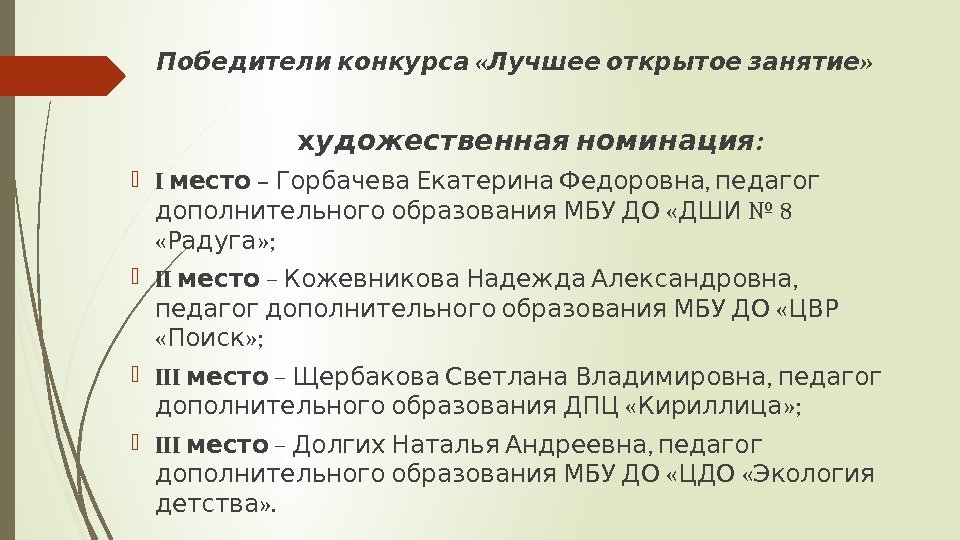 Победители конкурса «Лучшее открытое занятие»

художественная номинация:

I место – Горбачева Екатерина Федоровна, педагог дополнительного образования МБУ ДО «ДШИ № 8 «Радуга»;

II место – Кожевникова Надежда Александровна, педагог дополнительного образования МБУ ДО «ЦВР «Поиск»;

III место – Щербакова Светлана Владимировна, педагог дополнительного образования ДПЦ «Кириллица»;

III место – Долгих Наталья Андреевна, педагог дополнительного образования МБУ ДО «ЦДО «Экология детства».